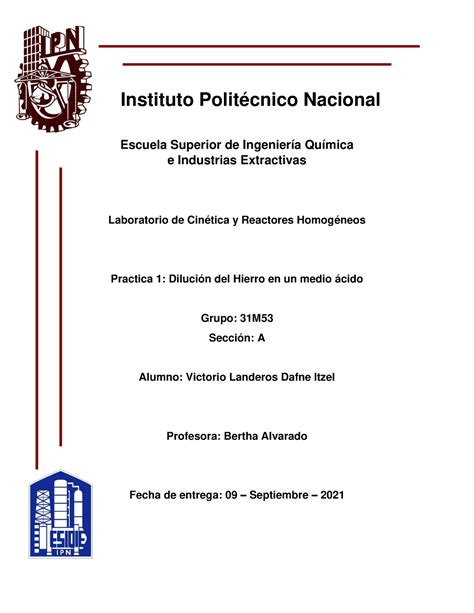 IPN

Instituto Politécnico Nacional

Escuela Superior de Ingeniería Química e Industrias Extractivas

Laboratorio de Cinética y Reactores Homogéneos

Practica 1: Dilución del Hierro en un medio ácido

Grupo: 31M53

Sección: A

Alumno: Victorio Landeros Dafne Itzel

Profesora: Bertha Alvarado

Fecha de entrega: 09 – Septiembre – 2021

ESIQIE IPN